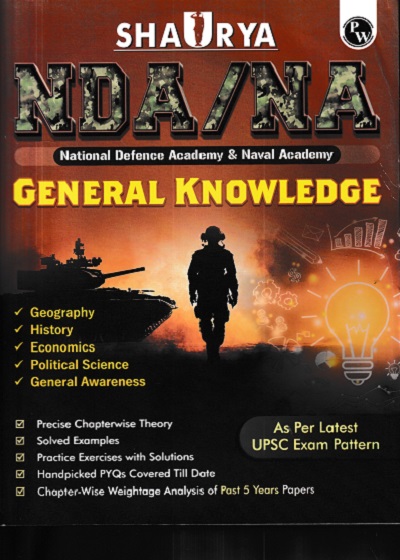 SHAURYA

PW

NDA/NA

National Defence Academy & Naval Academy

GENERAL KNOWLEDGE

✓ Geography
✓ History
✓ Economics
✓ Political Science
✓ General Awareness

☑ Precise Chapterwise Theory
☑ Solved Examples
☑ Practice Exercises with Solutions
☑ Handpicked PYQs Covered Till Date
☑ Chapter-Wise Weightage Analysis of Past 5 Years Papers

As Per Latest
UPSC Exam Pattern